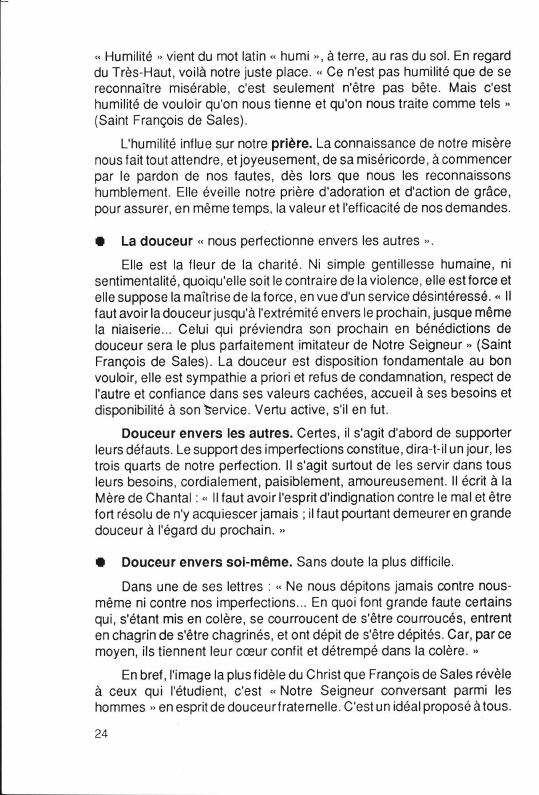 « Humilité » vient du mot latin « humi », à terre, au ras du sol. En regard du Très-Haut, voilà notre juste place. « Ce n'est pas humilité que de se reconnaître misérable, c'est seulement n'être pas bête. Mais c'est humilité de vouloir qu'on nous tienne et qu'on nous traite comme tels » (Saint François de Sales).

L'humilité influe sur notre **prière.** La connaissance de notre misère nous fait tout attendre, et joyeusement, de sa miséricorde, à commencer par le pardon de nos fautes, dès lors que nous les reconnaissons humblement. Elle éveille notre prière d'adoration et d'action de grâce, pour assurer, en même temps, la valeur et l'efficacité de nos demandes.

● **La douceur** « nous perfectionne envers les autres ».

Elle est la fleur de la charité. Ni simple gentillesse humaine, ni sentimentalité, quoiqu'elle soit le contraire de la violence, elle est force et elle suppose la maîtrise de la force, en vue d'un service désintéressé. « Il faut avoir la douceur jusqu'à l'extrémité envers le prochain, jusque même la niaiserie... Celui qui préviendra son prochain en bénédictions de douceur sera le plus parfaitement imitateur de Notre Seigneur » (Saint François de Sales). La douceur est disposition fondamentale au bon vouloir, elle est sympathie a priori et refus de condamnation, respect de l'autre et confiance dans ses valeurs cachées, accueil à ses besoins et disponibilité à son service. Vertu active, s'il en fut.

**Douceur envers les autres.** Certes, il s'agit d'abord de supporter leurs défauts. Le support des imperfections constitue, dira-t-il un jour, les trois quarts de notre perfection. Il s'agit surtout de les servir dans tous leurs besoins, cordialement, paisiblement, amoureusement. Il écrit à la Mère de Chantal : « Il faut avoir l'esprit d'indignation contre le mal et être fort résolu de n'y acquiescer jamais ; il faut pourtant demeurer en grande douceur à l'égard du prochain. »

● **Douceur envers soi-même.** Sans doute la plus difficile.

Dans une de ses lettres : « Ne nous dépitons jamais contre nous-même ni contre nos imperfections... En quoi font grande faute certains qui, s'étant mis en colère, se courroucent de s'être courroucés, entrent en chagrin de s'être chagrinés, et ont dépit de s'être dépités. Car, par ce moyen, ils tiennent leur cœur confit et détrempé dans la colère. »

En bref, l'image la plus fidèle du Christ que François de Sales révèle à ceux qui l'étudient, c'est « Notre Seigneur conversant parmi les hommes » en esprit de douceur fraternelle. C'est un idéal proposé à tous.

24